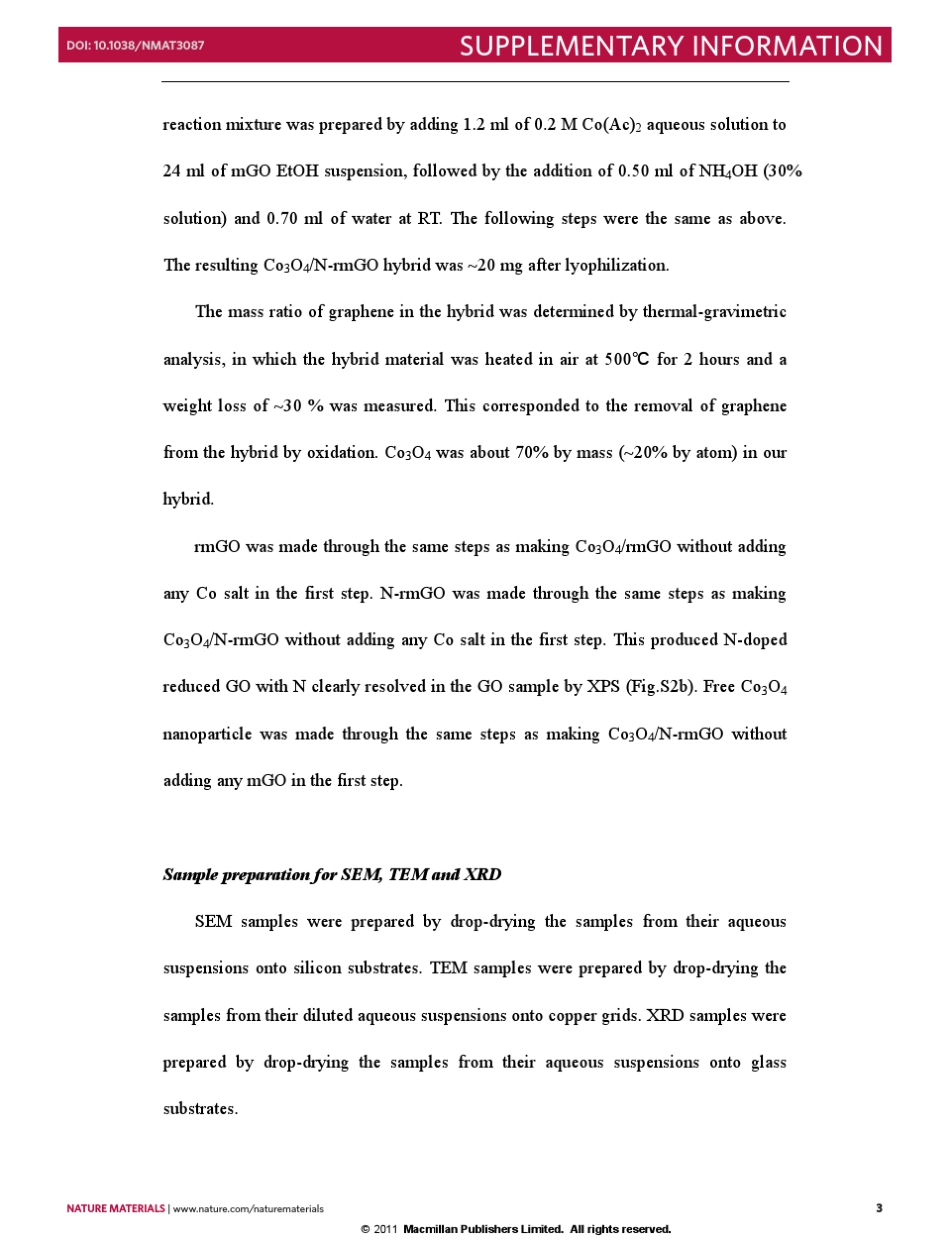 DOI: 10.1038/NMAT3087

SUPPLEMENTARY INFORMATION

reaction mixture was prepared by adding 1.2 ml of 0.2 M $Co(Ac)_2$ aqueous solution to 24 ml of mGO EtOH suspension, followed by the addition of 0.50 ml of $NH_4OH$ (30% solution) and 0.70 ml of water at RT. The following steps were the same as above. The resulting $Co_3O_4$/N-rmGO hybrid was ~20 mg after lyophilization.

The mass ratio of graphene in the hybrid was determined by thermal-gravimetric analysis, in which the hybrid material was heated in air at 500℃ for 2 hours and a weight loss of ~30 % was measured. This corresponded to the removal of graphene from the hybrid by oxidation. $Co_3O_4$ was about 70% by mass (~20% by atom) in our hybrid.

rmGO was made through the same steps as making $Co_3O_4$/rmGO without adding any Co salt in the first step. N-rmGO was made through the same steps as making $Co_3O_4$/N-rmGO without adding any Co salt in the first step. This produced N-doped reduced GO with N clearly resolved in the GO sample by XPS (Fig.S2b). Free $Co_3O_4$ nanoparticle was made through the same steps as making $Co_3O_4$/N-rmGO without adding any mGO in the first step.

Sample preparation for SEM, TEM and XRD

SEM samples were prepared by drop-drying the samples from their aqueous suspensions onto silicon substrates. TEM samples were prepared by drop-drying the samples from their diluted aqueous suspensions onto copper grids. XRD samples were prepared by drop-drying the samples from their aqueous suspensions onto glass substrates.

NATURE MATERIALS | www.nature.com/naturematerials

3

© 2011 Macmillan Publishers Limited. All rights reserved.